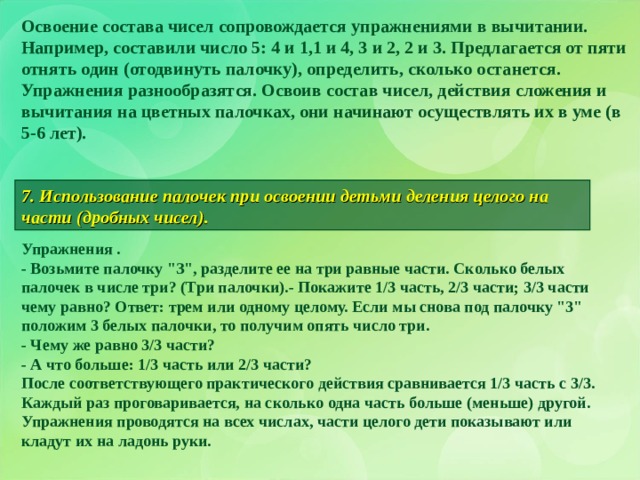 Освоение состава чисел сопровождается упражнениями в вычитании. Например, составили число 5: 4 и 1,1 и 4, 3 и 2, 2 и 3. Предлагается от пяти отнять один (отодвинуть палочку), определить, сколько останется. Упражнения разнообразятся. Освоив состав чисел, действия сложения и вычитания на цветных палочках, они начинают осуществлять их в уме (в 5-6 лет).

7. Использование палочек при освоении детьми деления целого на части (дробных чисел).

Упражнения .
- Возьмите палочку "3", разделите ее на три равные части. Сколько белых палочек в числе три? (Три палочки).- Покажите 1/3 часть, 2/3 части; 3/3 части чему равно? Ответ: трем или одному целому. Если мы снова под палочку "3" положим 3 белых палочки, то получим опять число три.
- Чему же равно 3/3 части?
- А что больше: 1/3 часть или 2/3 части?
После соответствующего практического действия сравнивается 1/3 часть с 3/3. Каждый раз проговаривается, на сколько одна часть больше (меньше) другой. Упражнения проводятся на всех числах, части целого дети показывают или кладут их на ладонь руки.